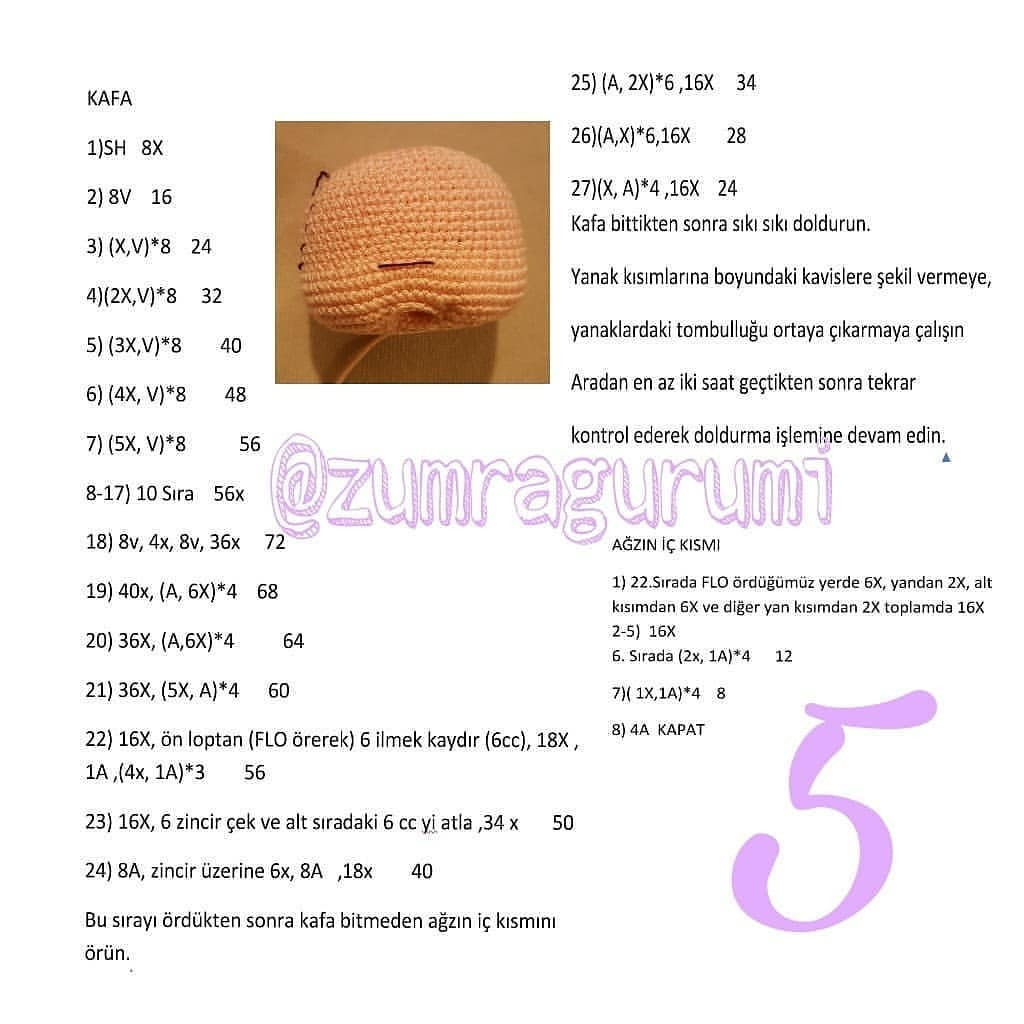 KAFA

1)SH 8X

2) 8V 16

3) (X,V)*8 24

4)(2X,V)*8 32

5) (3X,V)*8 40

6) (4X, V)*8 48

7) (5X, V)*8 56

8-17) 10 Sıra 56x

18) 8v, 4x, 8v, 36x 72

19) 40x, (A, 6X)*4 68

20) 36X, (A,6X)*4 64

21) 36X, (5X, A)*4 60

22) 16X, ön loptan (FLO örerek) 6 ilmek kaydır (6cc), 18X , 1A ,(4x, 1A)*3 56

23) 16X, 6 zincir çek ve alt sıradaki 6 cc yi atla ,34 x 50

24) 8A, zincir üzerine 6x, 8A ,18x 40

Bu sırayı ördükten sonra kafa bitmeden ağzın iç kısmını örün.

25) (A, 2X)*6 ,16X 34

26)(A,X)*6,16X 28

27)(X, A)*4 ,16X 24

Kafa bittikten sonra sıkı sıkı doldurun.

Yanak kısımlarına boyundaki kavislere şekil vermeye,

yanaklardaki tombulluğu ortaya çıkarmaya çalışın

Aradan en az iki saat geçtikten sonra tekrar

kontrol ederek doldurma işlemine devam edin.

@zumragurumi

AĞZIN İÇ KISMI

1) 22.Sırada FLO ördüğümüz yerde 6X, yandan 2X, alt kısımdan 6X ve diğer yan kısımdan 2X toplamda 16X
2-5) 16X
6. Sırada (2x, 1A)*4 12

7)( 1X,1A)*4 8

8) 4A KAPAT

5